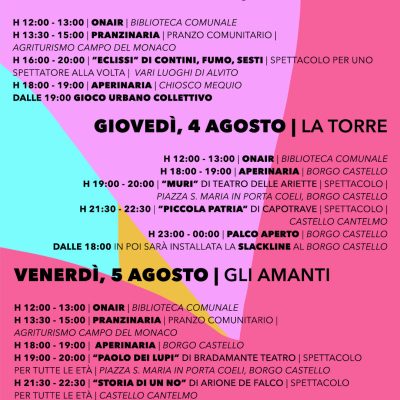 H 12:00 - 13:00 | ONAIR | BIBLIOTECA COMUNALE
H 13:30 - 15:00 | PRANZINARIA | PRANZO COMUNITARIO | AGRITURISMO CAMPO DEL MONACO
H 16:00 - 20:00 | "ECLISSI" DI CONTINI, FUMO, SESTI | SPETTACOLO PER UNO SPETTATORE ALLA VOLTA | VARI LUOGHI DI ALVITO
H 18:00 - 19:00 | APERINARIA | CHIOSCO MEQUIO
DALLE 19:00 GIOCO URBANO COLLETTIVO

GIOVEDÌ, 4 AGOSTO | LA TORRE

H 12:00 - 13:00 | ONAIR | BIBLIOTECA COMUNALE
H 18:00 - 19:00 | APERINARIA | BORGO CASTELLO
H 19:00 - 20:00 | "MURI" DI TEATRO DELLE ARIETTE | SPETTACOLO | PIAZZA S. MARIA IN PORTA COELI, BORGO CASTELLO
H 21:30 - 22:30 | "PICCOLA PATRIA" DI CAPOTRAVE | SPETTACOLO | CASTELLO CANTELMO
H 23:00 - 00:00 | PALCO APERTO | BORGO CASTELLO
DALLE 18:00 IN POI SARÀ INSTALLATA LA SLACKLINE AL BORGO CASTELLO

VENERDÌ, 5 AGOSTO | GLI AMANTI

H 12:00 - 13:00 | ONAIR | BIBLIOTECA COMUNALE
H 13:30 - 15:00 | PRANZINARIA | PRANZO COMUNITARIO | AGRITURISMO CAMPO DEL MONACO
H 18:00 - 19:00 | APERINARIA | BORGO CASTELLO
H 19:00 - 20:00 | "PAOLO DEI LUPI" DI BRADAMANTE TEATRO | SPETTACOLO PER TUTTE LE ETÀ | PIAZZA S. MARIA IN PORTA COELI, BORGO CASTELLO
H 21:30 - 22:30 | "STORIA DI UN NO" DI ARIONE DE FALCO | SPETTACOLO PER TUTTE LE ETÀ | CASTELLO CANTELMO